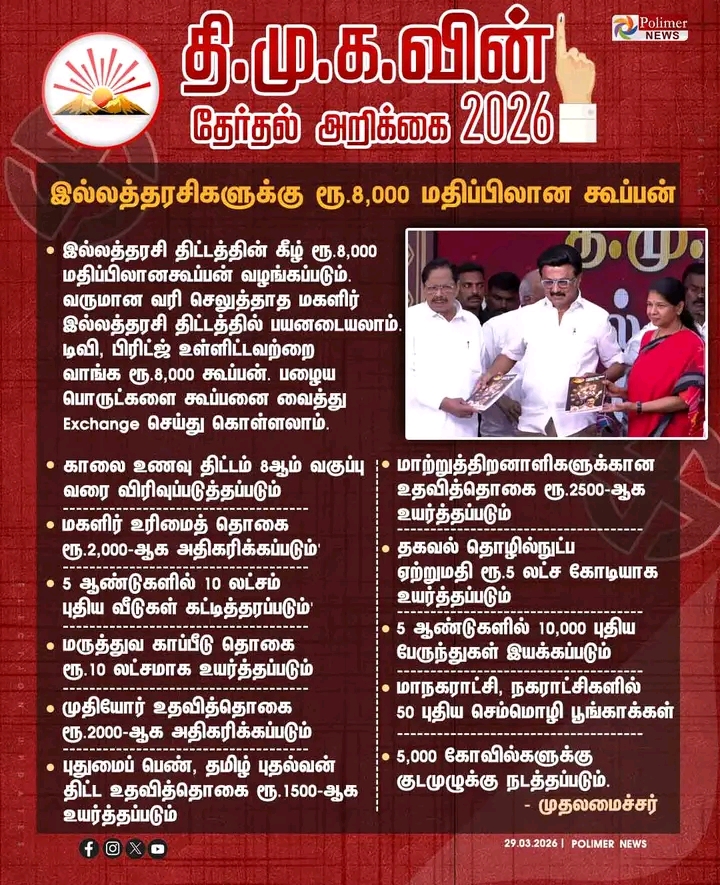 Polimer NEWS

தி.மு.க.வின்
தேர்தல் அறிக்கை 2026

இல்லத்தரசிகளுக்கு ரூ.8,000 மதிப்பிலான கூப்பன்

• இல்லத்தரசி திட்டத்தின் கீழ் ரூ.8,000 மதிப்பிலானகூப்பன் வழங்கப்படும். வருமான வரி செலுத்தாத மகளிர் இல்லத்தரசி திட்டத்தில் பயனடையலாம். டிவி, பிரிட்ஜ் உள்ளிட்டவற்றை வாங்க ரூ.8,000 கூப்பன். பழைய பொருட்களை கூப்பனை வைத்து Exchange செய்து கொள்ளலாம்.

• காலை உணவு திட்டம் 8ஆம் வகுப்பு வரை விரிவுப்படுத்தப்படும்

• மகளிர் உரிமைத் தொகை ரூ.2,000-ஆக அதிகரிக்கப்படும்'

• 5 ஆண்டுகளில் 10 லட்சம் புதிய வீடுகள் கட்டித்தரப்படும்'

• மருத்துவ காப்பீடு தொகை ரூ.10 லட்சமாக உயர்த்தப்படும்

• முதியோர் உதவித்தொகை ரூ.2000-ஆக அதிகரிக்கப்படும்

• புதுமைப் பெண், தமிழ் புதல்வன் திட்ட உதவித்தொகை ரூ.1500-ஆக உயர்த்தப்படும்

• மாற்றுத்திறனாளிகளுக்கான உதவித்தொகை ரூ.2500-ஆக உயர்த்தப்படும்

• தகவல் தொழில்நுட்ப ஏற்றுமதி ரூ.5 லட்ச கோடியாக உயர்த்தப்படும்

• 5 ஆண்டுகளில் 10,000 புதிய பேருந்துகள் இயக்கப்படும்

• மாநகராட்சி, நகராட்சிகளில் 50 புதிய செம்மொழி பூங்காக்கள்

• 5,000 கோவில்களுக்கு குடமுழுக்கு நடத்தப்படும்.

- முதலமைச்சர்

29.03.2026 | POLIMER NEWS